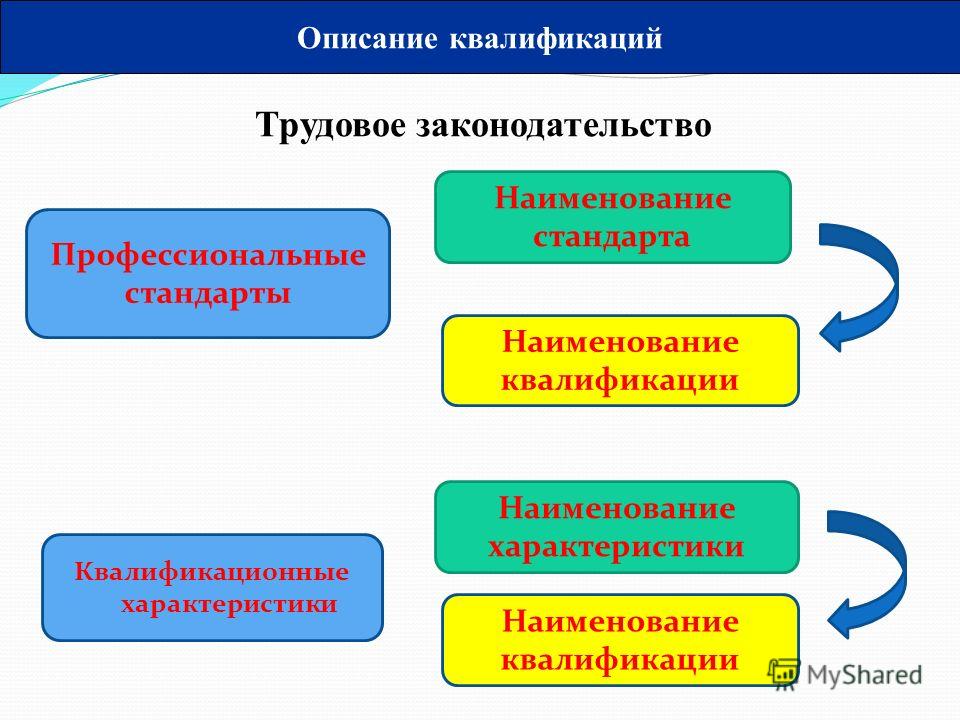 Описание квалификаций

Трудовое законодательство

Профессиональные стандарты

Наименование стандарта

Наименование квалификации

Квалификационные характеристики

Наименование характеристики

Наименование квалификации

MyShared